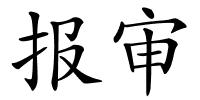 报审